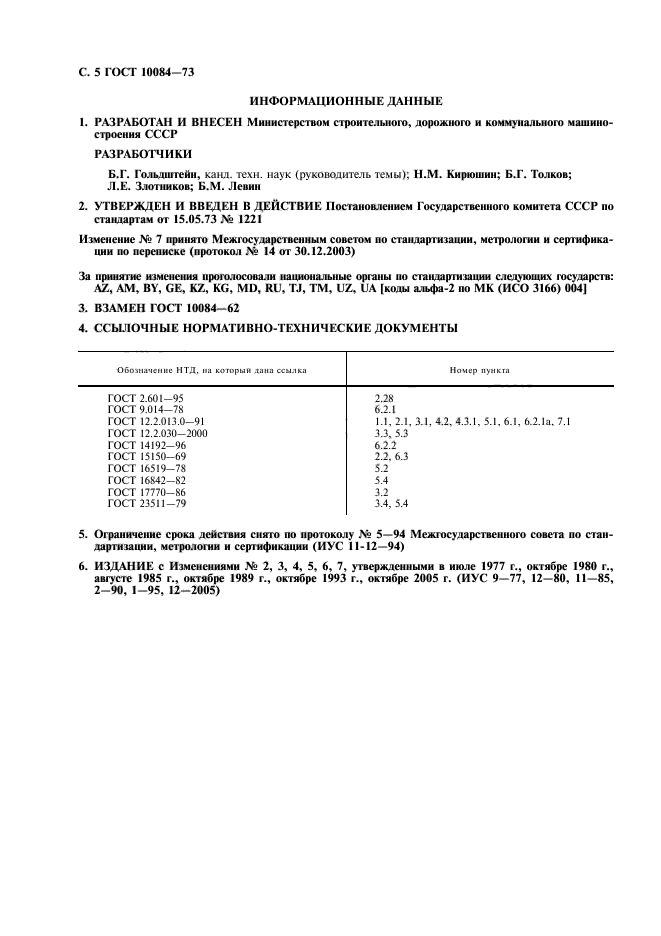 С. 5 ГОСТ 10084—73

ИНФОРМАЦИОННЫЕ ДАННЫЕ

1. РАЗРАБОТАН И ВНЕСЕН Министерством строительного, дорожного и коммунального машиностроения СССР

РАЗРАБОТЧИКИ

Б.Г. Гольдштейн, канд. техн. наук (руководитель темы); Н.М. Кирюшин; Б.Г. Толков; Л.Е. Злотников; Б.М. Левин

2. УТВЕРЖДЕН И ВВЕДЕН В ДЕЙСТВИЕ Постановлением Государственного комитета СССР по стандартам от 15.05.73 № 1221

Изменение № 7 принято Межгосударственным советом по стандартизации, метрологии и сертификации по переписке (протокол № 14 от 30.12.2003)

За принятие изменения проголосовали национальные органы по стандартизации следующих государств: AZ, AM, BY, GE, KZ, KG, MD, RU, TJ, TM, UZ, UA [коды альфа-2 по МК (ИСО 3166) 004]

3. ВЗАМЕН ГОСТ 10084—62

4. ССЫЛОЧНЫЕ НОРМАТИВНО-ТЕХНИЧЕСКИЕ ДОКУМЕНТЫ

| Обозначение НТД, на который дана ссылка | Номер пункта |
|---|---|
| ГОСТ 2.601—95 | 2.28 |
| ГОСТ 9.014—78 | 6.2.1 |
| ГОСТ 12.2.013.0—91 | 1.1, 2.1, 3.1, 4.2, 4.3.1, 5.1, 6.1, 6.2.1а, 7.1 |
| ГОСТ 12.2.030—2000 | 3.3, 5.3 |
| ГОСТ 14192—96 | 6.2.2 |
| ГОСТ 15150—69 | 2.2, 6.3 |
| ГОСТ 16519—78 | 5.2 |
| ГОСТ 16842—82 | 5.4 |
| ГОСТ 17770—86 | 3.2 |
| ГОСТ 23511—79 | 3.4, 5.4 |

5. Ограничение срока действия снято по протоколу № 5—94 Межгосударственного совета по стандартизации, метрологии и сертификации (ИУС 11-12—94)

6. ИЗДАНИЕ с Изменениями № 2, 3, 4, 5, 6, 7, утвержденными в июле 1977 г., октябре 1980 г., августе 1985 г., октябре 1989 г., октябре 1993 г., октябре 2005 г. (ИУС 9—77, 12—80, 11—85, 2—90, 1—95, 12—2005)